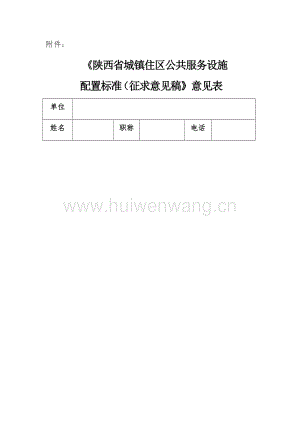 附件：

《陕西省城镇住区公共服务设施配置标准（征求意见稿》意见表

| 单位 | | | | | |
|---|---|---|---|---|---|
| 姓名 | | 职称 | | 电话 | |

www.huiwenwang.cn